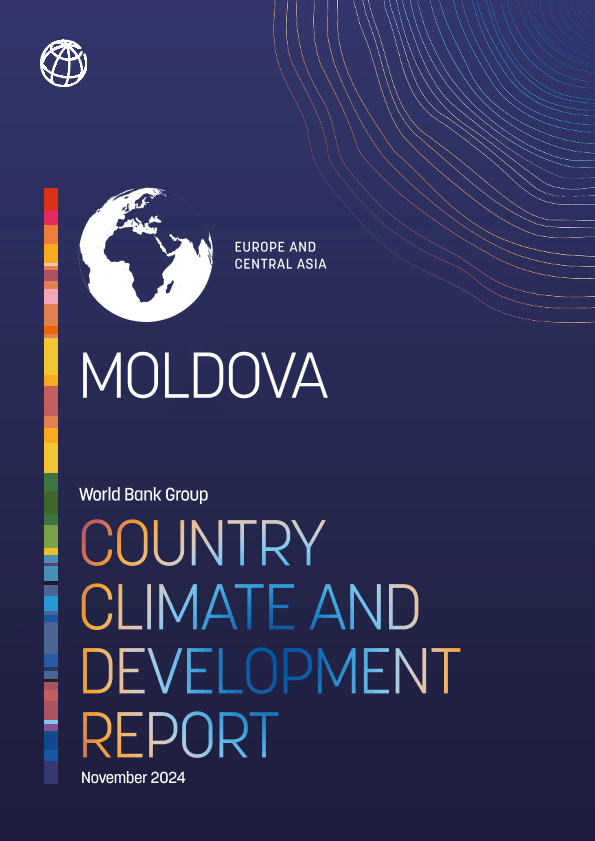 EUROPE AND
CENTRAL ASIA

MOLDOVA

World Bank Group

COUNTRY
CLIMATE AND
DEVELOPMENT
REPORT

November 2024